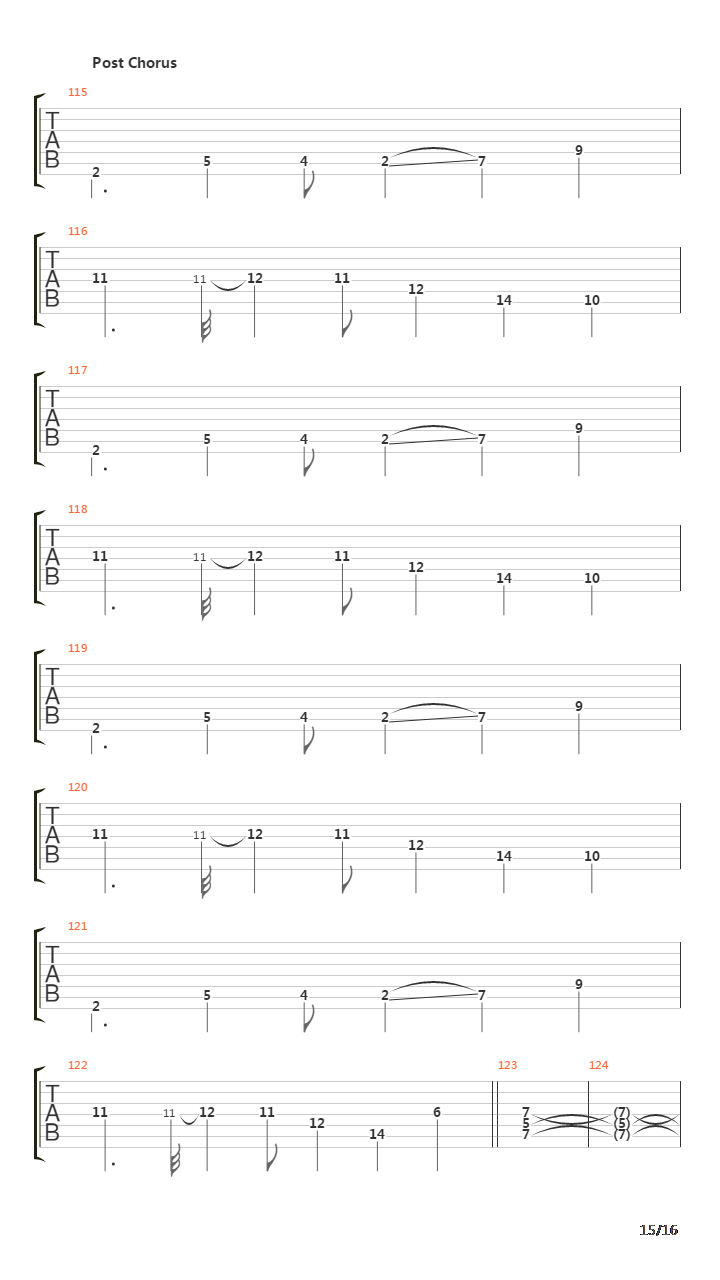 Post Chorus

115
T
A
B
2 5 4 2 7 9

116
T
A
B
11 11 12 11 12 14 10

117
T
A
B
2 5 4 2 7 9

118
T
A
B
11 11 12 11 12 14 10

119
T
A
B
2 5 4 2 7 9

120
T
A
B
11 11 12 11 12 14 10

121
T
A
B
2 5 4 2 7 9

122
T
A
B
11 11 12 11 12 14 6

123
7
5
7

124
(7)
(5)
(7)

15/16